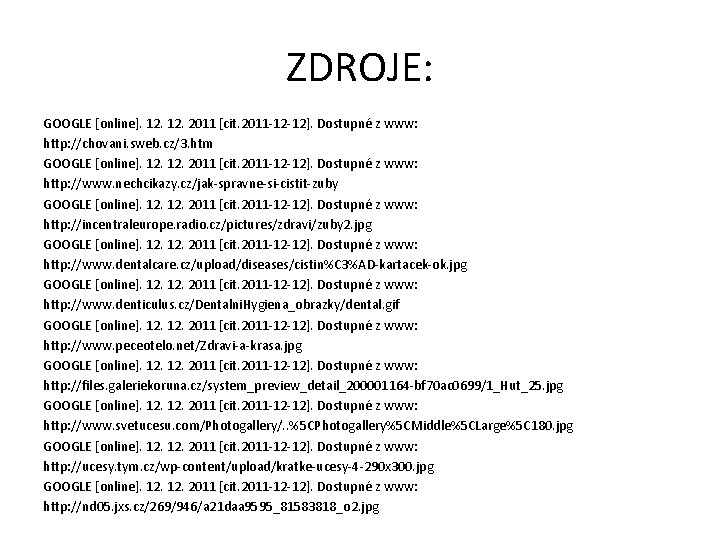 ZDROJE:

GOOGLE [online]. 12. 12. 2011 [cit. 2011-12-12]. Dostupné z www: http://chovani.sweb.cz/3.htm
GOOGLE [online]. 12. 12. 2011 [cit. 2011-12-12]. Dostupné z www: http://www.nechcikazy.cz/jak-spravne-si-cistit-zuby
GOOGLE [online]. 12. 12. 2011 [cit. 2011-12-12]. Dostupné z www: http://incentraleurope.radio.cz/pictures/zdravi/zuby2.jpg
GOOGLE [online]. 12. 12. 2011 [cit. 2011-12-12]. Dostupné z www: http://www.dentalcare.cz/upload/diseases/cistin%C3%AD-kartacek-ok.jpg
GOOGLE [online]. 12. 12. 2011 [cit. 2011-12-12]. Dostupné z www: http://www.denticulus.cz/DentalniHygiena_obrazky/dental.gif
GOOGLE [online]. 12. 12. 2011 [cit. 2011-12-12]. Dostupné z www: http://www.peceotelo.net/Zdravi-a-krasa.jpg
GOOGLE [online]. 12. 12. 2011 [cit. 2011-12-12]. Dostupné z www: http://files.galeriekoruna.cz/system_preview_detail_200001164-bf70ac0699/1_Hut_25.jpg
GOOGLE [online]. 12. 12. 2011 [cit. 2011-12-12]. Dostupné z www: http://www.svetucesu.com/Photogallery/..%5CPhotogallery%5CMiddle%5CLarge%5C180.jpg
GOOGLE [online]. 12. 12. 2011 [cit. 2011-12-12]. Dostupné z www: http://ucesy.tym.cz/wp-content/upload/kratke-ucesy-4-290x300.jpg
GOOGLE [online]. 12. 12. 2011 [cit. 2011-12-12]. Dostupné z www: http://nd05.jxs.cz/269/946/a21daa9595_81583818_o2.jpg